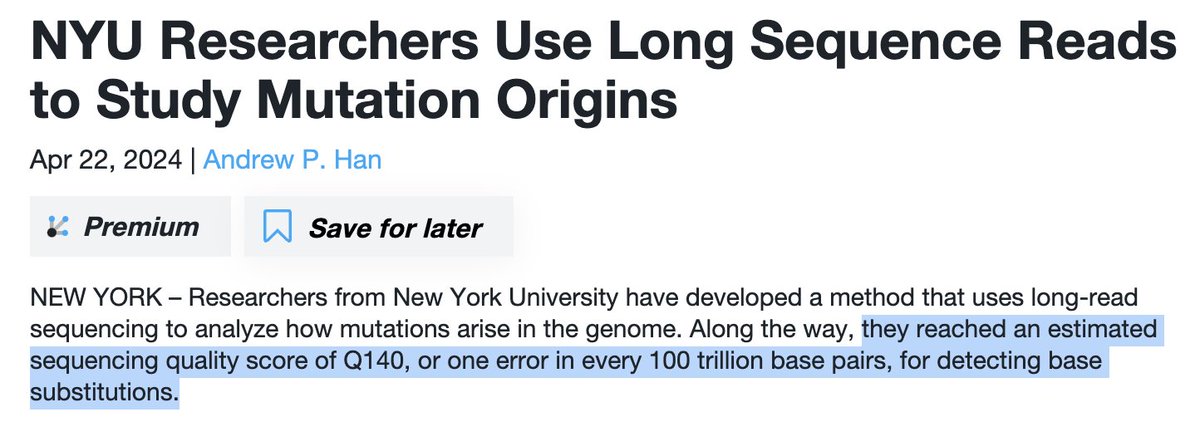 NYU Researchers Use Long Sequence Reads to Study Mutation Origins

Apr 22, 2024 | Andrew P. Han

Premium

Save for later

NEW YORK – Researchers from New York University have developed a method that uses long-read sequencing to analyze how mutations arise in the genome. Along the way, they reached an estimated sequencing quality score of Q140, or one error in every 100 trillion base pairs, for detecting base substitutions.